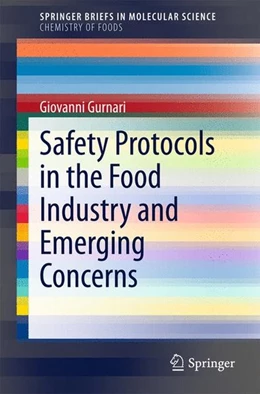 SPRINGER BRIEFS IN MOLECULAR SCIENCE
CHEMISTRY OF FOODS

Giovanni Gurnari

Safety Protocols in the Food Industry and Emerging Concerns

Springer